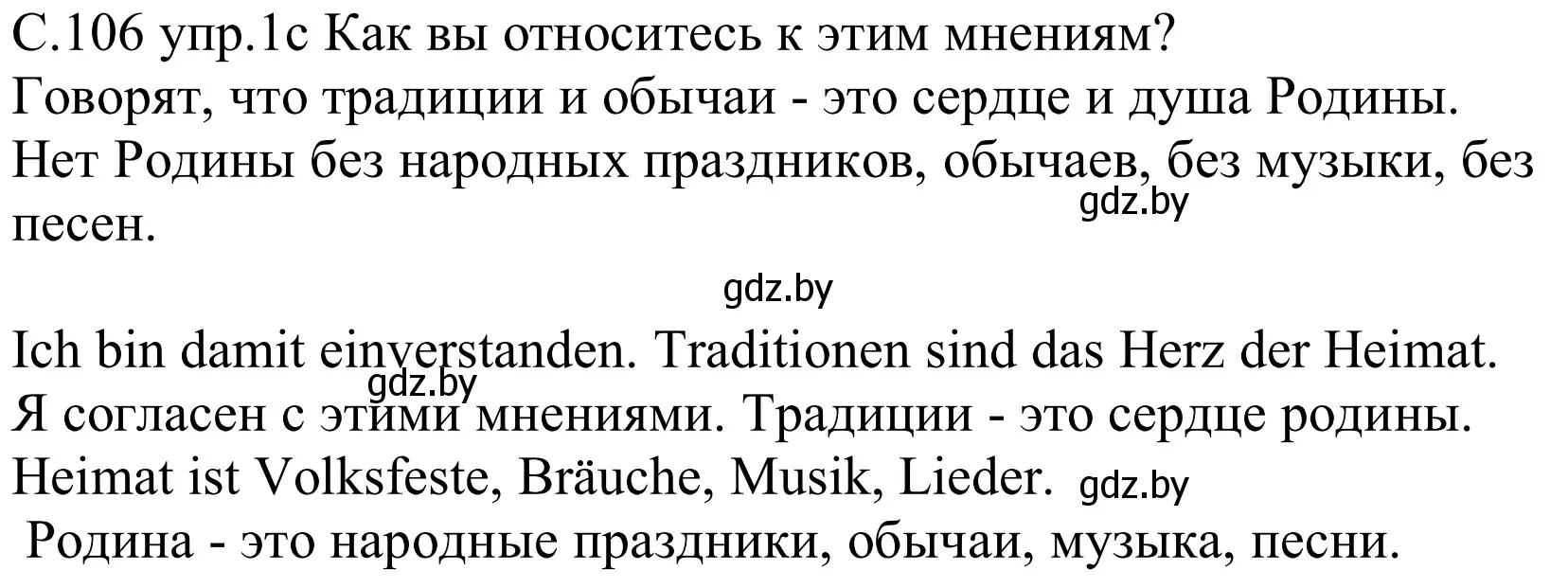 С.106 упр.1с Как вы относитесь к этим мнениям?
Говорят, что традиции и обычаи - это сердце и душа Родины. Нет Родины без народных праздников, обычаев, без музыки, без песен.

gdz.by

gdz.by

Ich bin damit einverstanden. Traditionen sind das Herz der Heimat.

gdz.by

Я согласен с этими мнениями. Традиции - это сердце родины.
Heimat ist Volksfeste, Bräuche, Musik, Lieder.

gdz.by

Родина - это народные праздники, обычаи, музыка, песни.